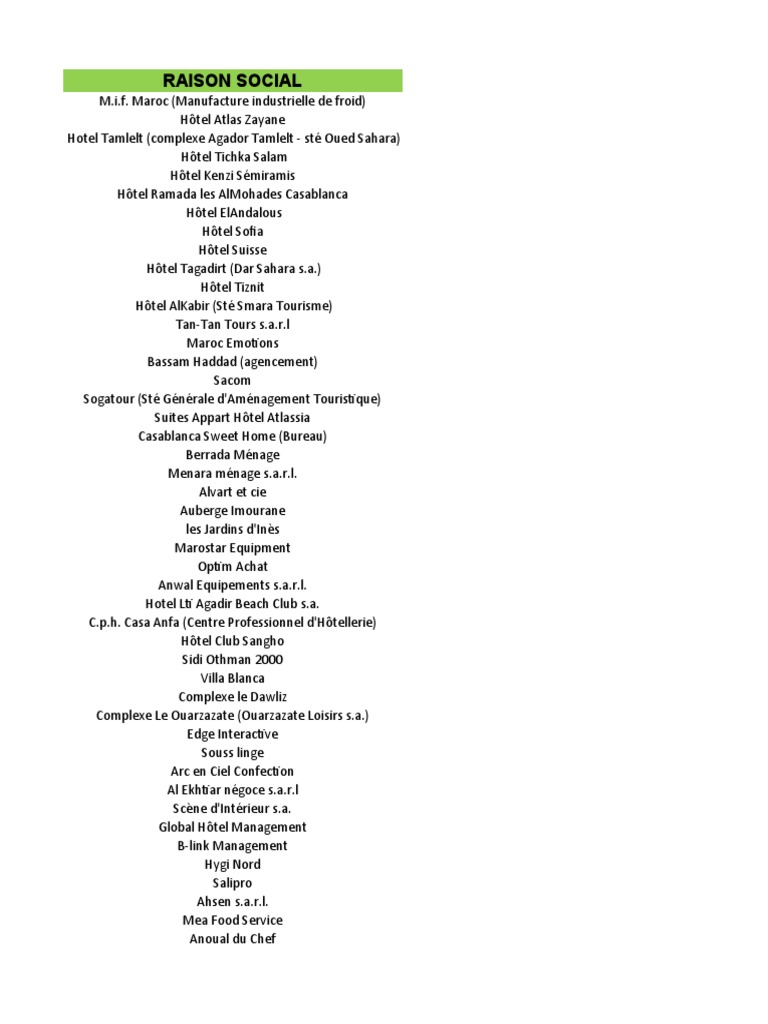 RAISON SOCIAL

M.i.f. Maroc (Manufacture industrielle de froid)
Hôtel Atlas Zayane
Hotel Tamlelt (complexe Agador Tamlelt - sté Oued Sahara)
Hôtel Tichka Salam
Hôtel Kenzi Sémiramis
Hôtel Ramada les AlMohades Casablanca
Hôtel ElAndalous
Hôtel Sofia
Hôtel Suisse
Hôtel Tagadirt (Dar Sahara s.a.)
Hôtel Tiznit
Hôtel AlKabir (Sté Smara Tourisme)
Tan-Tan Tours s.a.r.l
Maroc Emotions
Bassam Haddad (agencement)
Sacom
Sogatour (Sté Générale d'Aménagement Touristique)
Suites Appart Hôtel Atlassia
Casablanca Sweet Home (Bureau)
Berrada Ménage
Menara ménage s.a.r.l.
Alvart et cie
Auberge Imourane
les Jardins d'Inès
Marostar Equipment
Optim Achat
Anwal Equipements s.a.r.l.
Hotel Lti Agadir Beach Club s.a.
C.p.h. Casa Anfa (Centre Professionnel d'Hôtellerie)
Hôtel Club Sangho
Sidi Othman 2000
Villa Blanca
Complexe le Dawliz
Complexe Le Ouarzazate (Ouarzazate Loisirs s.a.)
Edge Interactive
Souss linge
Arc en Ciel Confection
Al Ekhtiar négoce s.a.r.l
Scène d'Intérieur s.a.
Global Hôtel Management
B-link Management
Hygi Nord
Salipro
Ahsen s.a.r.l.
Mea Food Service
Anoual du Chef